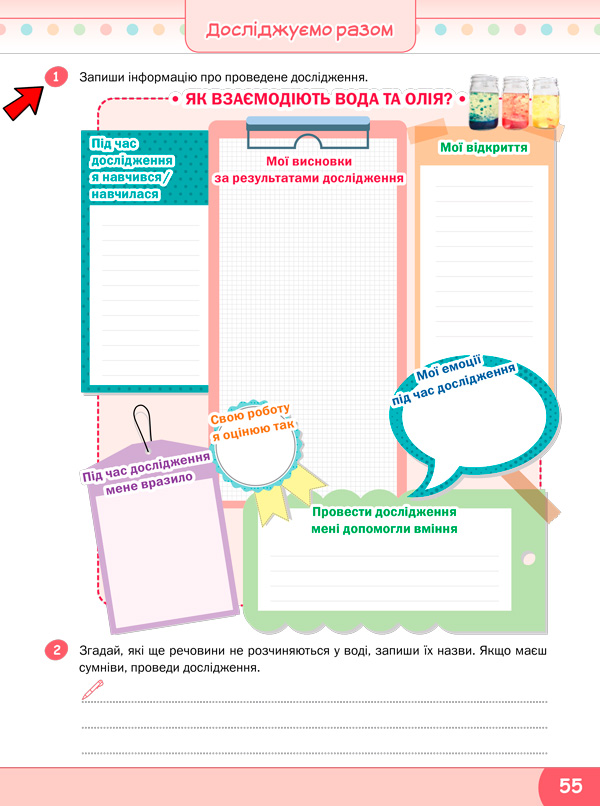 Досліджуємо разом

1 Запиши інформацію про проведене дослідження.

ЯК ВЗАЄМОДІЮТЬ ВОДА ТА ОЛІЯ?

Під час дослідження я навчився/навчилася

Мої висновки за результатами дослідження

Мої відкриття

Мої емоції під час дослідження

Свою роботу я оцінюю так

Під час дослідження мене вразило

Провести дослідження мені допомогли вміння

2 Згадай, які ще речовини не розчиняються у воді, запиши їх назви. Якщо маєш сумніви, проведи дослідження.

55